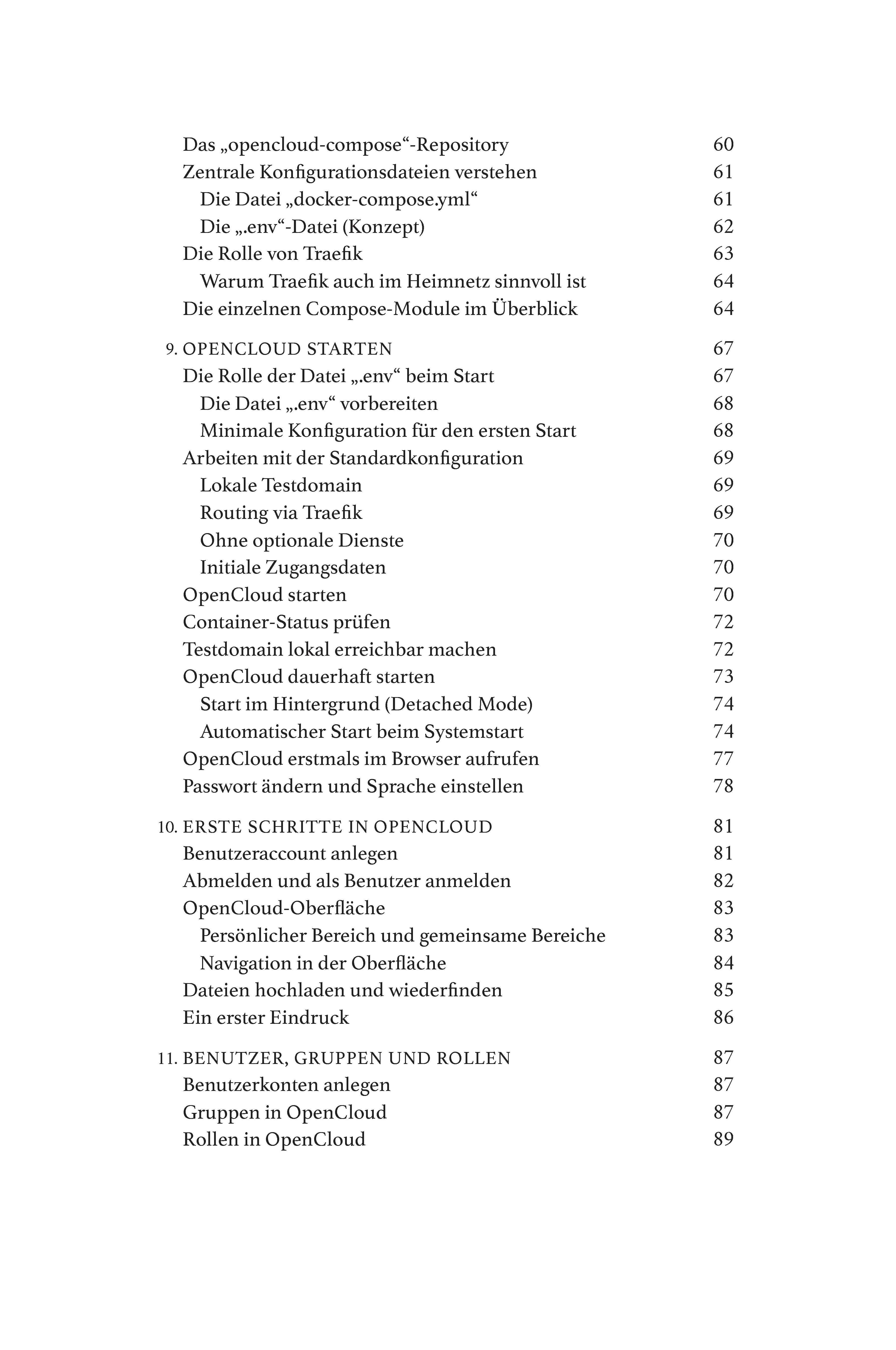 Das „opencloud-compose“-Repository 60
Zentrale Konfigurationsdateien verstehen 61
Die Datei „docker-compose.yml“ 61
Die „.env“-Datei (Konzept) 62
Die Rolle von Traefik 63
Warum Traefik auch im Heimnetz sinnvoll ist 64
Die einzelnen Compose-Module im Überblick 64

9. OPENCLOUD STARTEN 67
Die Rolle der Datei „.env“ beim Start 67
Die Datei „.env“ vorbereiten 68
Minimale Konfiguration für den ersten Start 68
Arbeiten mit der Standardkonfiguration 69
Lokale Testdomain 69
Routing via Traefik 69
Ohne optionale Dienste 70
Initiale Zugangsdaten 70
OpenCloud starten 70
Container-Status prüfen 72
Testdomain lokal erreichbar machen 72
OpenCloud dauerhaft starten 73
Start im Hintergrund (Detached Mode) 74
Automatischer Start beim Systemstart 74
OpenCloud erstmals im Browser aufrufen 77
Passwort ändern und Sprache einstellen 78

10. ERSTE SCHRITTE IN OPENCLOUD 81
Benutzeraccount anlegen 81
Abmelden und als Benutzer anmelden 82
OpenCloud-Oberfläche 83
Persönlicher Bereich und gemeinsame Bereiche 83
Navigation in der Oberfläche 84
Dateien hochladen und wiederfinden 85
Ein erster Eindruck 86

11. BENUTZER, GRUPPEN UND ROLLEN 87
Benutzerkonten anlegen 87
Gruppen in OpenCloud 87
Rollen in OpenCloud 89